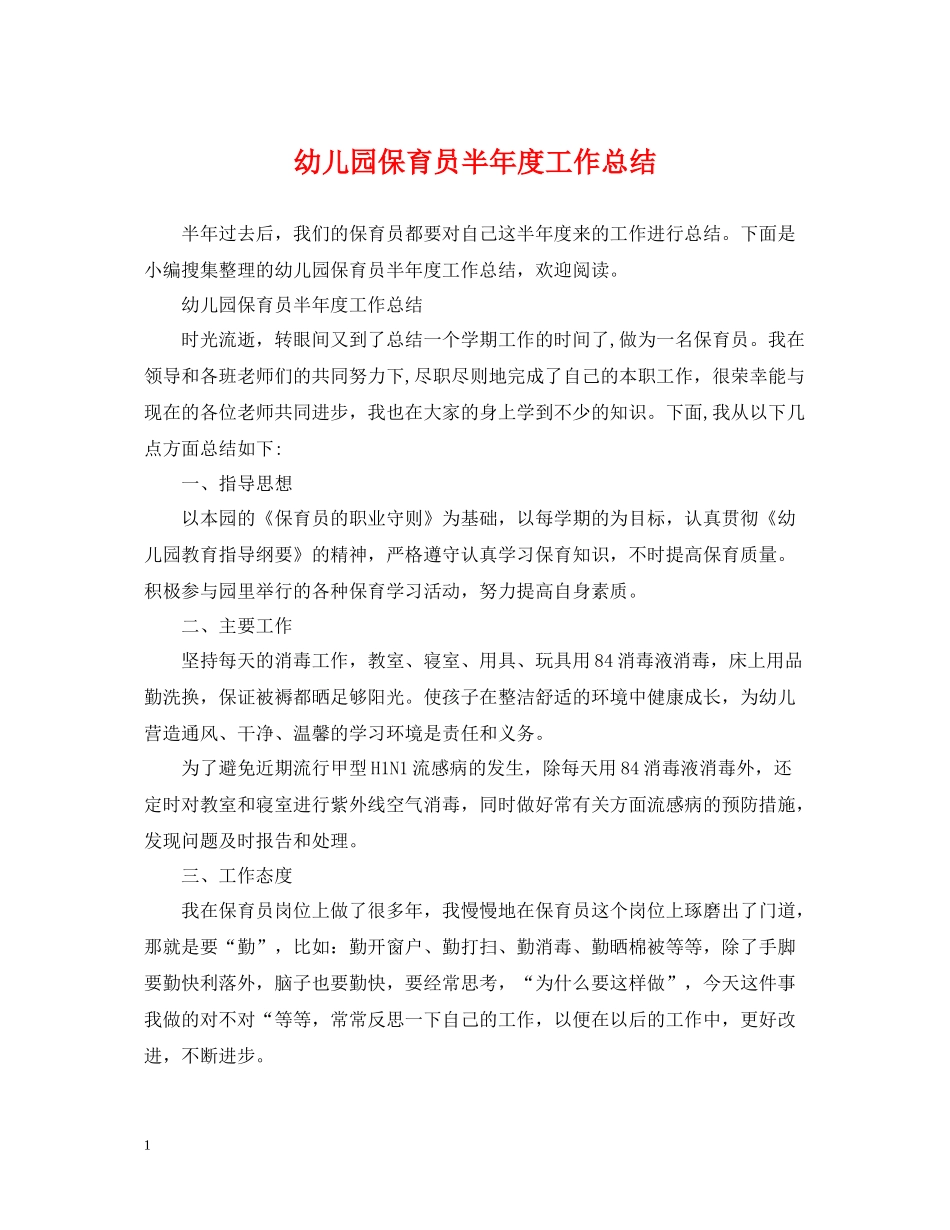 幼儿园保育员半年度工作总结

半年过去后，我们的保育员都要对自己这半年度来的工作进行总结。下面是小编搜集整理的幼儿园保育员半年度工作总结，欢迎阅读。

幼儿园保育员半年度工作总结

时光流逝，转眼间又到了总结一个学期工作的时间了,做为一名保育员。我在领导和各班老师们的共同努力下,尽职尽则地完成了自己的本职工作，很荣幸能与现在的各位老师共同进步，我也在大家的身上学到不少的知识。下面,我从以下几点方面总结如下:

一、指导思想

以本园的《保育员的职业守则》为基础，以每学期的为目标，认真贯彻《幼儿园教育指导纲要》的精神，严格遵守认真学习保育知识，不时提高保育质量。积极参与园里举行的各种保育学习活动，努力提高自身素质。

二、主要工作

坚持每天的消毒工作，教室、寝室、用具、玩具用84消毒液消毒，床上用品勤洗换，保证被褥都晒足够阳光。使孩子在整洁舒适的环境中健康成长，为幼儿营造通风、干净、温馨的学习环境是责任和义务。

为了避免近期流行甲型H1N1流感病的发生，除每天用84消毒液消毒外，还定时对教室和寝室进行紫外线空气消毒，同时做好常有关方面流感病的预防措施，发现问题及时报告和处理。

三、工作态度

我在保育员岗位上做了很多年，我慢慢地在保育员这个岗位上琢磨出了门道，那就是要“勤”，比如：勤开窗户、勤打扫、勤消毒、勤晒棉被等等，除了手脚要勤快利落外，脑子也要勤快，要经常思考，“为什么要这样做”，今天这件事我做的对不对“等等，常常反思一下自己的工作，以便在以后的工作中，更好改进，不断进步。

1